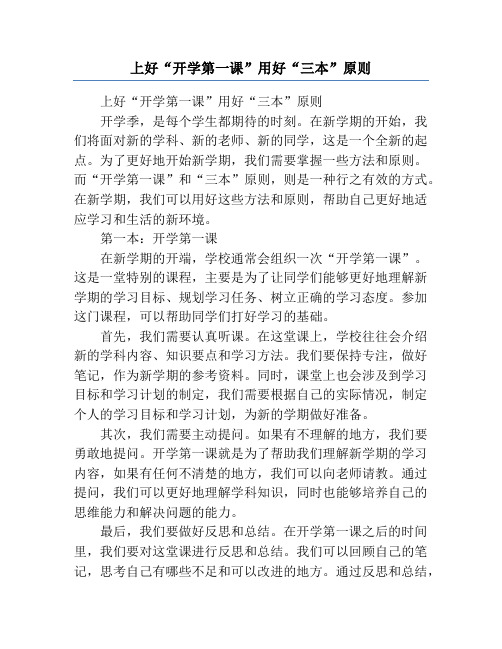 上好“开学第一课”用好“三本”原则

上好“开学第一课”用好“三本”原则

开学季，是每个学生都期待的时刻。在新学期的开始，我们将面对新的学科、新的老师、新的同学，这是一个全新的起点。为了更好地开始新学期，我们需要掌握一些方法和原则。而“开学第一课”和“三本”原则，则是一种行之有效的方式。在新学期，我们可以用好这些方法和原则，帮助自己更好地适应学习和生活的新环境。

第一本：开学第一课

在新学期的开端，学校通常会组织一次“开学第一课”。这是一堂特别的课程，主要是为了让同学们能够更好地理解新学期的学习目标、规划学习任务、树立正确的学习态度。参加这门课程，可以帮助同学们打好学习的基础。

首先，我们需要认真听课。在这堂课上，学校往往会介绍新的学科内容、知识要点和学习方法。我们要保持专注，做好笔记，作为新学期的参考资料。同时，课堂上也会涉及到学习目标和学习计划的制定，我们需要根据自己的实际情况，制定个人的学习目标和学习计划，为新的学期做好准备。

其次，我们需要主动提问。如果有不理解的地方，我们要勇敢地提问。开学第一课就是为了帮助我们理解新学期的学习内容，如果有任何不清楚的地方，我们可以向老师请教。通过提问，我们可以更好地理解学科知识，同时也能够培养自己的思维能力和解决问题的能力。

最后，我们要做好反思和总结。在开学第一课之后的时间里，我们要对这堂课进行反思和总结。我们可以回顾自己的笔记，思考自己有哪些不足和可以改进的地方。通过反思和总结，